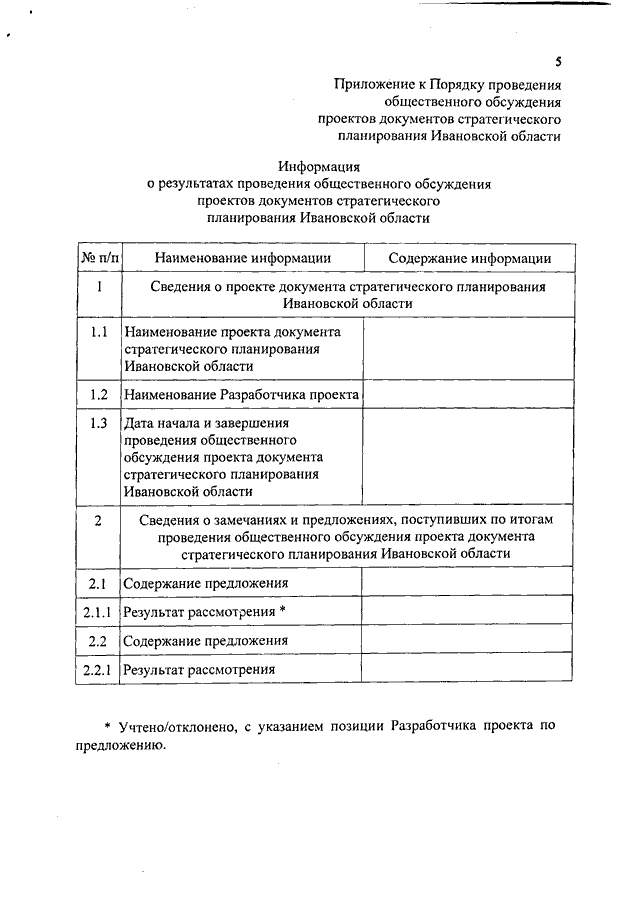 5

Приложение к Порядку проведения общественного обсуждения проектов документов стратегического планирования Ивановской области

Информация
о результатах проведения общественного обсуждения проектов документов стратегического планирования Ивановской области

| № п/п | Наименование информации | Содержание информации |
|---|---|---|
| 1 | Сведения о проекте документа стратегического планирования Ивановской области | |
| 1.1 | Наименование проекта документа стратегического планирования Ивановской области | |
| 1.2 | Наименование Разработчика проекта | |
| 1.3 | Дата начала и завершения проведения общественного обсуждения проекта документа стратегического планирования Ивановской области | |
| 2 | Сведения о замечаниях и предложениях, поступивших по итогам проведения общественного обсуждения проекта документа стратегического планирования Ивановской области | |
| 2.1 | Содержание предложения | |
| 2.1.1 | Результат рассмотрения * | |
| 2.2 | Содержание предложения | |
| 2.2.1 | Результат рассмотрения | |

* Учтено/отклонено, с указанием позиции Разработчика проекта по предложению.